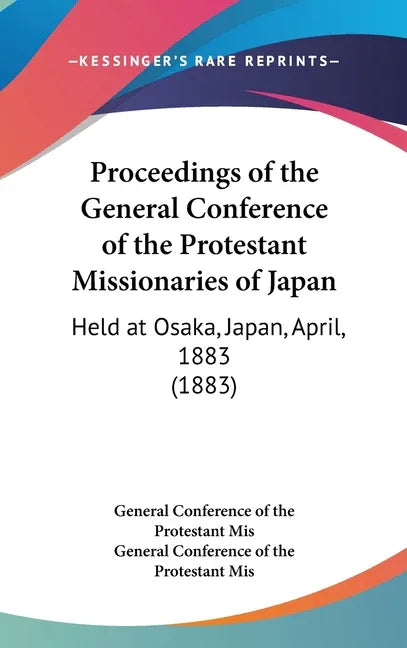 —KESSINGER'S RARE REPRINTS—

Proceedings of the General Conference of the Protestant Missionaries of Japan

Held at Osaka, Japan, April, 1883 (1883)

General Conference of the Protestant Mis
General Conference of the Protestant Mis